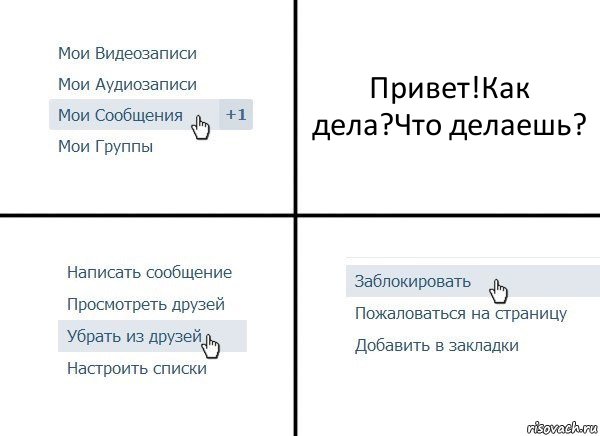 Мои Видеозаписи
Мои Аудиозаписи
Мои Сообщения +1
Мои Группы

Привет!Как дела?Что делаешь?

Написать сообщение
Просмотреть друзей
Убрать из друзей
Настроить списки

Заблокировать
Пожаловаться на страницу
Добавить в закладки

risovach.ru